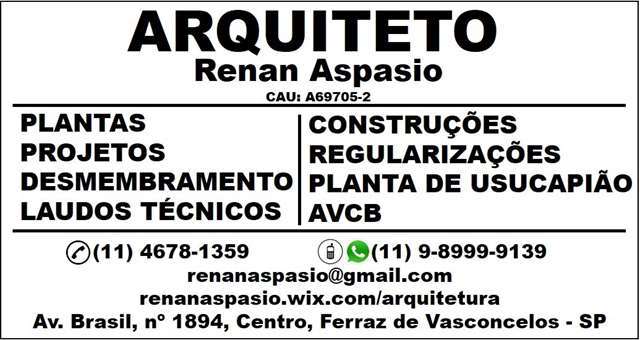 ARQUITETO
Renan Aspasio
CAU: A69705-2

PLANTAS
PROJETOS
DESMEMBRAMENTO
LAUDOS TÉCNICOS

CONSTRUÇÕES
REGULARIZAÇÕES
PLANTA DE USUCAPIÃO
AVCB

(11) 4678-1359 (11) 9-8999-9139
renanaspasio@gmail.com
renanaspasio.wix.com/arquitetura
Av. Brasil, nº 1894, Centro, Ferraz de Vasconcelos - SP